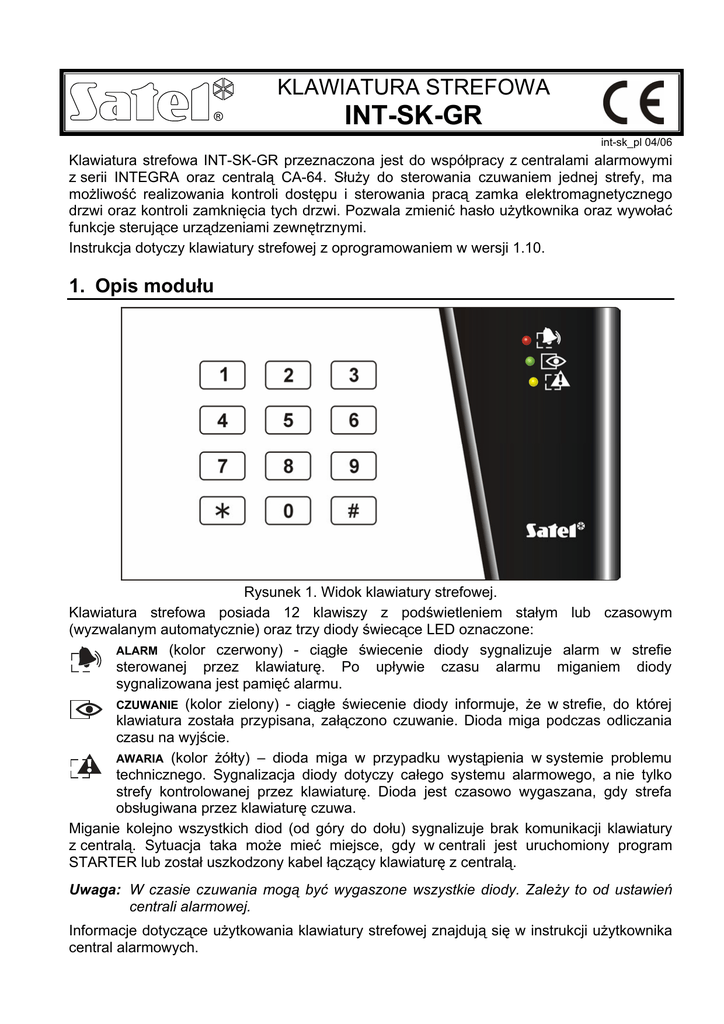 Satel®

KLAWIATURA STREFOWA
INT-SK-GR

CE

int-sk_pl 04/06

Klawiatura strefowa INT-SK-GR przeznaczona jest do współpracy z centralami alarmowymi z serii INTEGRA oraz centralą CA-64. Służy do sterowania czuwaniem jednej strefy, ma możliwość realizowania kontroli dostępu i sterowania pracą zamka elektromagnetycznego drzwi oraz kontroli zamknięcia tych drzwi. Pozwala zmienić hasło użytkownika oraz wywołać funkcje sterujące urządzeniami zewnętrznymi.

Instrukcja dotyczy klawiatury strefowej z oprogramowaniem w wersji 1.10.

1. Opis modułu

1 2 3
4 5 6
7 8 9
* 0 #

Satel

Rysunek 1. Widok klawiatury strefowej.

Klawiatura strefowa posiada 12 klawiszy z podświetleniem stałym lub czasowym (wyzwalanym automatycznie) oraz trzy diody świecące LED oznaczone:

ALARM (kolor czerwony) - ciągłe świecenie diody sygnalizuje alarm w strefie sterowanej przez klawiaturę. Po upływie czasu alarmu miganiem diody sygnalizowana jest pamięć alarmu.

CZUWANIE (kolor zielony) - ciągłe świecenie diody informuje, że w strefie, do której klawiatura została przypisana, załączono czuwanie. Dioda miga podczas odliczania czasu na wyjście.

AWARIA (kolor żółty) – dioda miga w przypadku wystąpienia w systemie problemu technicznego. Sygnalizacja diody dotyczy całego systemu alarmowego, a nie tylko strefy kontrolowanej przez klawiaturę. Dioda jest czasowo wygaszana, gdy strefa obsługiwana przez klawiaturę czuwa.

Miganie kolejno wszystkich diod (od góry do dołu) sygnalizuje brak komunikacji klawiatury z centralą. Sytuacja taka może mieć miejsce, gdy w centrali jest uruchomiony program STARTER lub został uszkodzony kabel łączący klawiaturę z centralą.

Uwaga: W czasie czuwania mogą być wygaszone wszystkie diody. Zależy to od ustawień centrali alarmowej.

Informacje dotyczące użytkowania klawiatury strefowej znajdują się w instrukcji użytkownika central alarmowych.